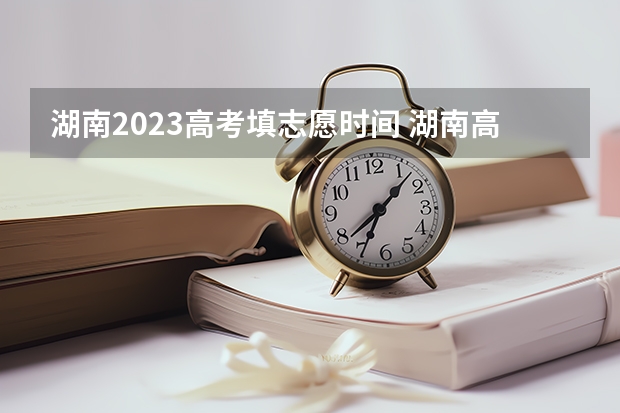 湖南2023高考填志愿时间 湖南高

12
1
2
3
4
5
6
7
8
9
10
11